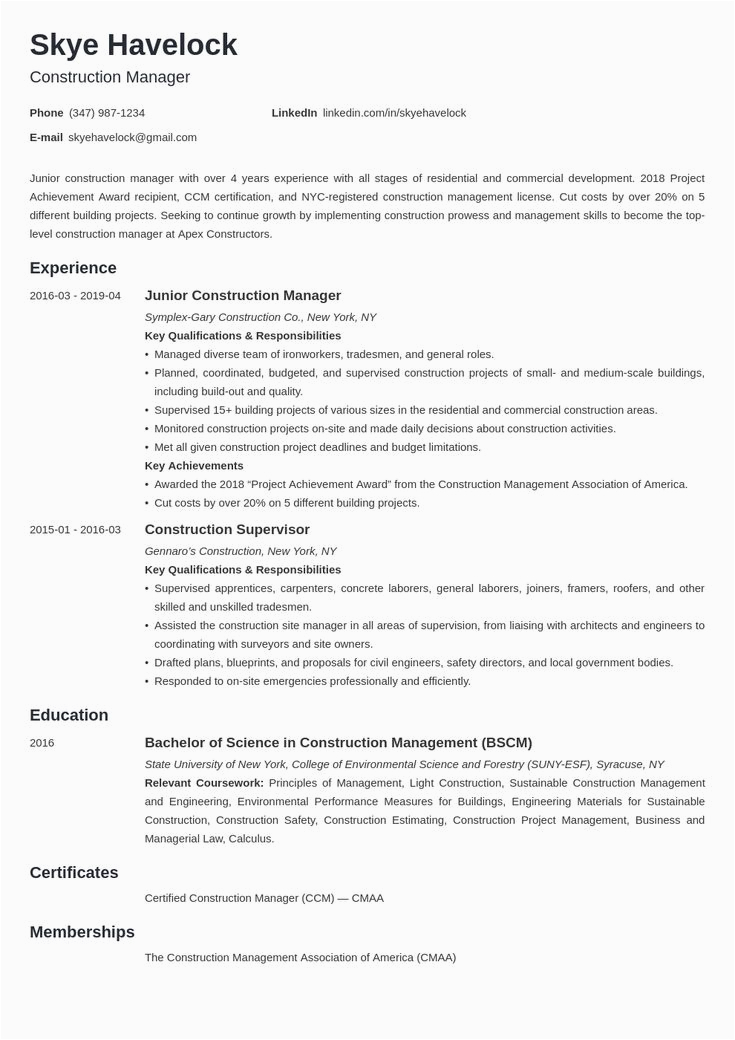 Skye Havelock

Construction Manager

Phone (347) 987-1234

LinkedIn linkedin.com/in/skyehavelock

E-mail skyehavelock@gmail.com

Junior construction manager with over 4 years experience with all stages of residential and commercial development. 2018 Project Achievement Award recipient, CCM certification, and NYC-registered construction management license. Cut costs by over 20% on 5 different building projects. Seeking to continue growth by implementing construction prowess and management skills to become the top-level construction manager at Apex Constructors.

Experience

2016-03 - 2019-04

Junior Construction Manager

Symplex-Gary Construction Co., New York, NY

Key Qualifications & Responsibilities

• Managed diverse team of ironworkers, tradesmen, and general roles.
• Planned, coordinated, budgeted, and supervised construction projects of small- and medium-scale buildings, including build-out and quality.
• Supervised 15+ building projects of various sizes in the residential and commercial construction areas.
• Monitored construction projects on-site and made daily decisions about construction activities.
• Met all given construction project deadlines and budget limitations.

Key Achievements

• Awarded the 2018 "Project Achievement Award" from the Construction Management Association of America.
• Cut costs by over 20% on 5 different building projects.

2015-01 - 2016-03

Construction Supervisor

Gennaro's Construction, New York, NY

Key Qualifications & Responsibilities

• Supervised apprentices, carpenters, concrete laborers, general laborers, joiners, framers, roofers, and other skilled and unskilled tradesmen.
• Assisted the construction site manager in all areas of supervision, from liaising with architects and engineers to coordinating with surveyors and site owners.
• Drafted plans, blueprints, and proposals for civil engineers, safety directors, and local government bodies.
• Responded to on-site emergencies professionally and efficiently.

Education

2016

Bachelor of Science in Construction Management (BSCM)

State University of New York, College of Environmental Science and Forestry (SUNY-ESF), Syracuse, NY

Relevant Coursework: Principles of Management, Light Construction, Sustainable Construction Management and Engineering, Environmental Performance Measures for Buildings, Engineering Materials for Sustainable Construction, Construction Safety, Construction Estimating, Construction Project Management, Business and Managerial Law, Calculus.

Certificates

Certified Construction Manager (CCM) — CMAA

Memberships

The Construction Management Association of America (CMAA)